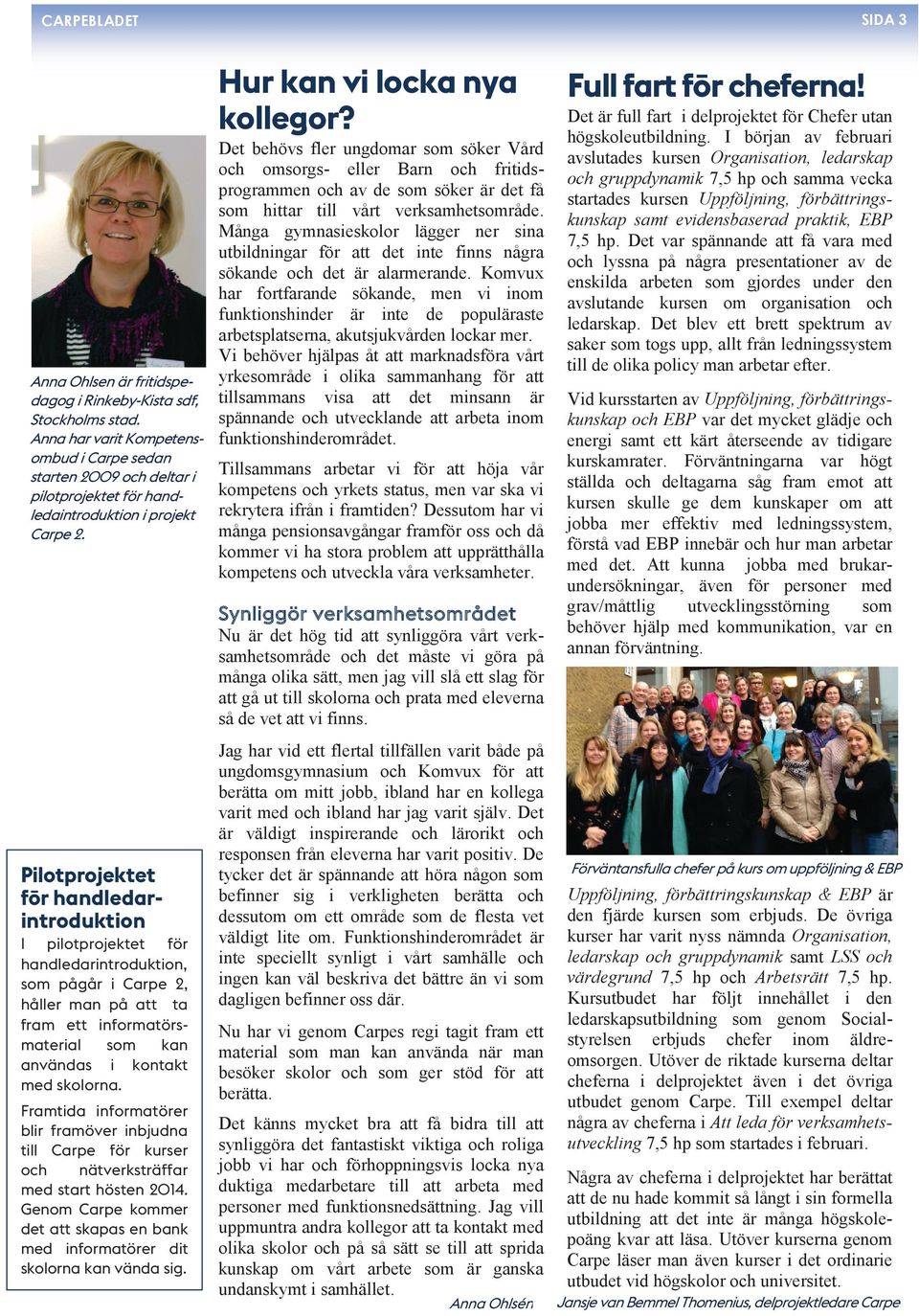 CARPEBLADET

SIDA 3

Anna Ohlsen är fritidspedagog i Rinkeby-Kista sdf, Stockholms stad. Anna har varit Kompetensombud i Carpe sedan starten 2009 och deltar i pilotprojektet för handledaintroduktion i projekt Carpe 2.

Pilotprojektet för handledarintroduktion

I pilotprojektet för handledarintroduktion, som pågår i Carpe 2, håller man på att ta fram ett informatörsmaterial som kan användas i kontakt med skolorna.

Framtida informatörer blir framöver inbjudna till Carpe för kurser och nätverksträffar med start hösten 2014. Genom Carpe kommer det att skapas en bank med informatörer dit skolorna kan vända sig.

Hur kan vi locka nya kollegor?

Det behövs fler ungdomar som söker Vård och omsorgs- eller Barn och fritidsprogrammen och av de som söker är det få som hittar till vårt verksamhetsområde. Många gymnasieskolor lägger ner sina utbildningar för att det inte finns några sökande och det är alarmerande. Komvux har fortfarande sökande, men vi inom funktionshinder är inte de populäraste arbetsplatserna, akutsjukvården lockar mer. Vi behöver hjälpas åt att marknadsföra vårt yrkesområde i olika sammanhang för att tillsammans visa att det minsann är spännande och utvecklande att arbeta inom funktionshinderområdet.

Tillsammans arbetar vi för att höja vår kompetens och yrkets status, men var ska vi rekrytera ifrån i framtiden? Dessutom har vi många pensionsavgångar framför oss och då kommer vi ha stora problem att upprätthålla kompetens och utveckla våra verksamheter.

Synliggör verksamhetsområdet

Nu är det hög tid att synliggöra vårt verksamhetsområde och det måste vi göra på många olika sätt, men jag vill slå ett slag för att gå ut till skolorna och prata med eleverna så de vet att vi finns.

Jag har vid ett flertal tillfällen varit både på ungdomsgymnasium och Komvux för att berätta om mitt jobb, ibland har en kollega varit med och ibland har jag varit själv. Det är väldigt inspirerande och lärorikt och responsen från eleverna har varit positiv. De tycker det är spännande att höra någon som befinner sig i verkligheten berätta och dessutom om ett område som de flesta vet väldigt lite om. Funktionshinderområdet är inte speciellt synligt i vårt samhälle och ingen kan väl beskriva det bättre än vi som dagligen befinner oss där.

Nu har vi genom Carpes regi tagit fram ett material som man kan använda när man besöker skolor och som ger stöd för att berätta.

Det känns mycket bra att få bidra till att synliggöra det fantastiskt viktiga och roliga jobb vi har och förhoppningsvis locka nya duktiga medarbetare till att arbeta med personer med funktionsnedsättning. Jag vill uppmuntra andra kollegor att ta kontakt med olika skolor och på så sätt se till att sprida kunskap om vårt arbete som är ganska undanskymt i samhället.

Anna Ohlsén

Full fart för cheferna!

Det är full fart i delprojektet för Chefer utan högskoleutbildning. I början av februari avslutades kursen Organisation, ledarskap och gruppdynamik 7,5 hp och samma vecka startades kursen Uppföljning, förbättringskunskap samt evidensbaserad praktik, EBP 7,5 hp. Det var spännande att få vara med och lyssna på några presentationer av de enskilda arbeten som gjordes under den avslutande kursen om organisation och ledarskap. Det blev ett brett spektrum av saker som togs upp, allt från ledningssystem till de olika policy man arbetar efter.

Vid kursstarten av Uppföljning, förbättringskunskap och EBP var det mycket glädje och energi samt ett kärt återseende av tidigare kurskamrater. Förväntningarna var högt ställda och deltagarna såg fram emot att kursen skulle ge dem kunskaper om att jobba mer effektiv med ledningssystem, förstå vad EBP innebär och hur man arbetar med det. Att kunna jobba med brukarundersökningar, även för personer med grav/måttlig utvecklingsstörning som behöver hjälp med kommunikation, var en annan förväntning.

Förväntansfulla chefer på kurs om uppföljning & EBP

Uppföljning, förbättringskunskap & EBP är den fjärde kursen som erbjuds. De övriga kurser har varit nyss nämnda Organisation, ledarskap och gruppdynamik samt LSS och värdegrund 7,5 hp och Arbetsrätt 7,5 hp. Kursutbudet har följt innehållet i den ledarskapsutbildning som genom Socialstyrelsen erbjuds chefer inom äldreomsorgen. Utöver de riktade kurserna deltar cheferna i delprojektet även i det övriga utbudet genom Carpe. Till exempel deltar några av cheferna i Att leda för verksamhetsutveckling 7,5 hp som startades i februari.

Några av cheferna i delprojektet har berättat att de nu hade kommit så långt i sin formella utbildning att det inte är många högskolepoäng kvar att läsa. Utöver kurserna genom Carpe läser man även kurser i det ordinarie utbudet vid högskolor och universitet.

Jansje van Bemmel Thomenius, delprojektledare Carpe